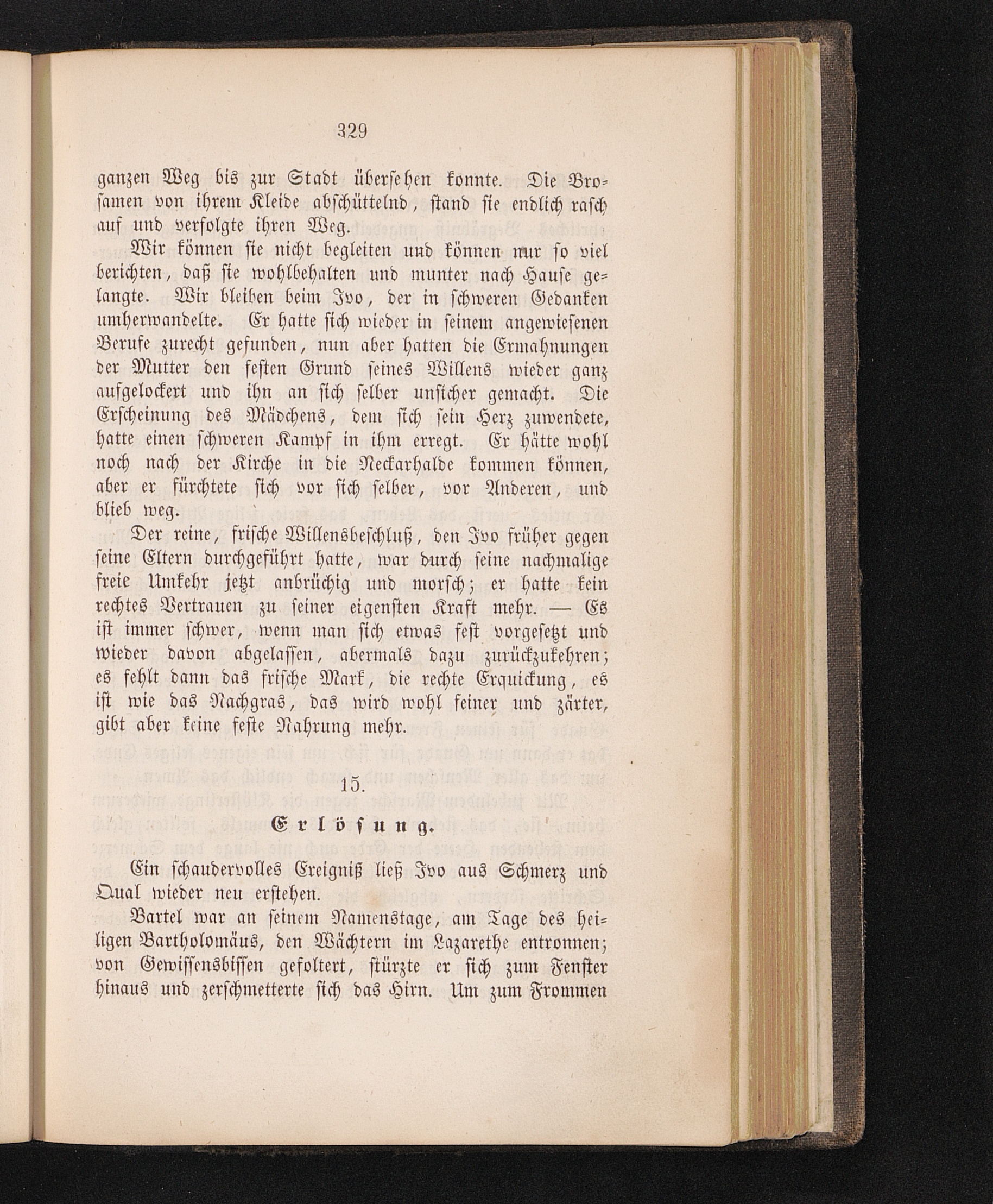 329

ganzen Weg bis zur Stadt übersehen konnte. Die Brosamen von ihrem Kleide abschüttelnd, stand sie endlich rasch auf und verfolgte ihren Weg.

Wir können sie nicht begleiten und können nur so viel berichten, daß sie wohlbehalten und munter nach Hause gelangte. Wir bleiben beim Ivo, der in schweren Gedanken umherwandelte. Er hatte sich wieder in seinem angewiesenen Berufe zurecht gefunden, nun aber hatten die Ermahnungen der Mutter den festen Grund seines Willens wieder ganz aufgelockert und ihn an sich selber unsicher gemacht. Die Erscheinung des Mädchens, dem sich sein Herz zuwendete, hatte einen schweren Kampf in ihm erregt. Er hätte wohl noch nach der Kirche in die Neckarhalde kommen können, aber er fürchtete sich vor sich selber, vor Anderen, und blieb weg.

Der reine, frische Willensbeschluß, den Ivo früher gegen seine Eltern durchgeführt hatte, war durch seine nachmalige freie Umkehr jetzt anbrüchig und morsch; er hatte kein rechtes Vertrauen zu seiner eigensten Kraft mehr. — Es ist immer schwer, wenn man sich etwas fest vorgesetzt und wieder davon abgelassen, abermals dazu zurückzukehren; es fehlt dann das frische Mark, die rechte Erquickung, es ist wie das Nachgras, das wird wohl feiner und zärter, gibt aber keine feste Nahrung mehr.

15.

Erlösung.

Ein schaudervolles Ereigniß ließ Ivo aus Schmerz und Qual wieder neu erstehen.

Bartel war an seinem Namenstage, am Tage des heiligen Bartholomäus, den Wächtern im Lazarethe entronnen; von Gewissensbissen gefoltert, stürzte er sich zum Fenster hinaus und zerschmetterte sich das Hirn. Um zum Frommen